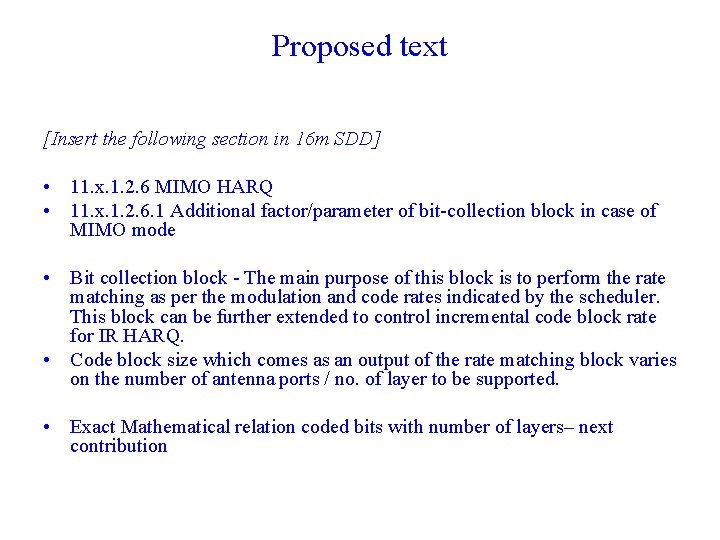 Proposed text

[Insert the following section in 16m SDD]

• 11.x.1.2.6 MIMO HARQ
• 11.x.1.2.6.1 Additional factor/parameter of bit-collection block in case of MIMO mode

• Bit collection block - The main purpose of this block is to perform the rate matching as per the modulation and code rates indicated by the scheduler. This block can be further extended to control incremental code block rate for IR HARQ.
• Code block size which comes as an output of the rate matching block varies on the number of antenna ports / no. of layer to be supported.

• Exact Mathematical relation coded bits with number of layers– next contribution